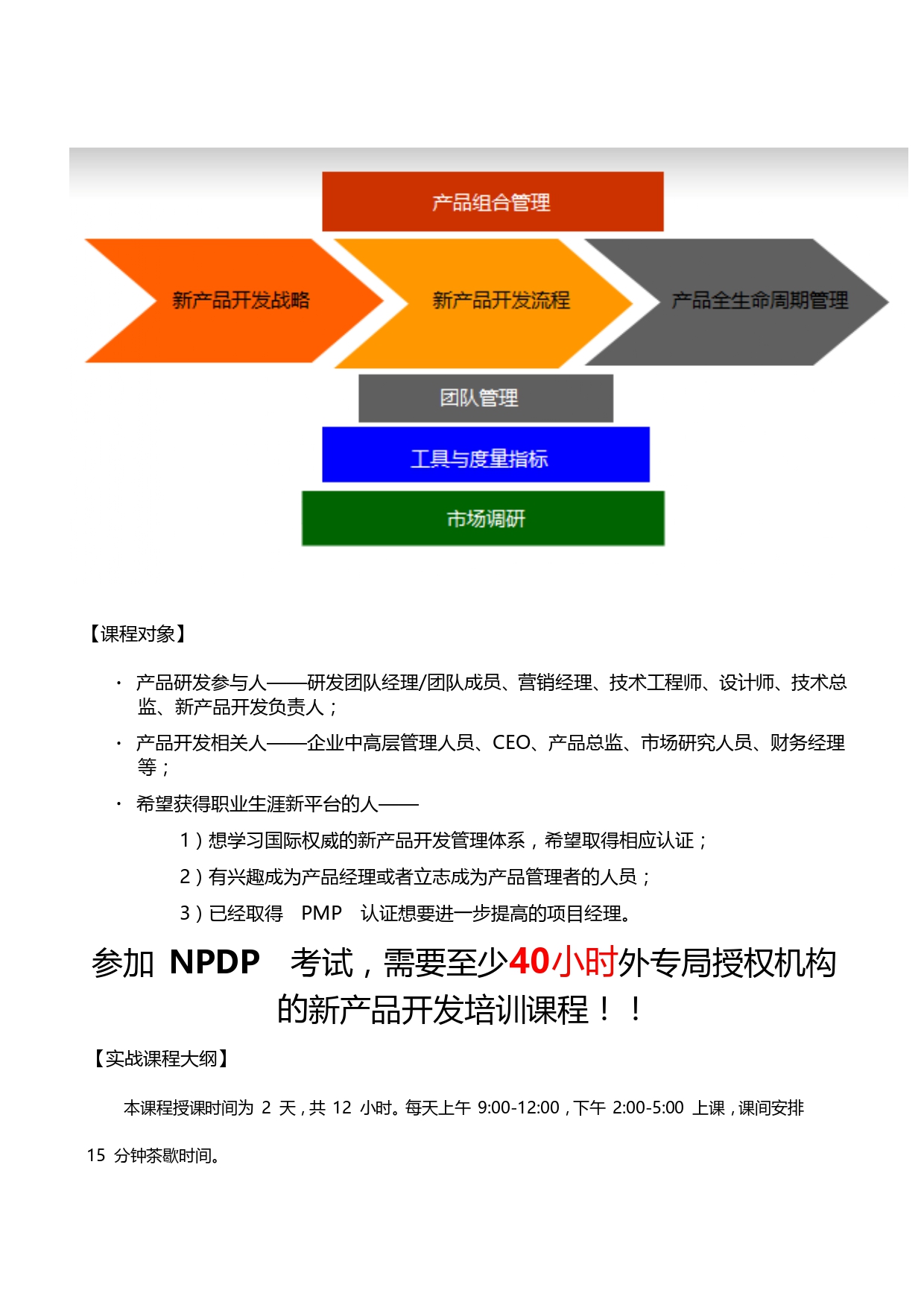 产品组合管理

新产品开发战略

新产品开发流程

产品全生命周期管理

团队管理

工具与度量指标

市场调研

【课程对象】

· 产品研发参与人——研发团队经理/团队成员、营销经理、技术工程师、设计师、技术总监、新产品开发负责人；

· 产品开发相关人——企业中高层管理人员、CEO、产品总监、市场研究人员、财务经理等；

· 希望获得职业生涯新平台的人——

1）想学习国际权威的新产品开发管理体系，希望取得相应认证；

2）有兴趣成为产品经理或者立志成为产品管理者的人员；

3）已经取得 PMP 认证想要进一步提高的项目经理。

参加 NPDP 考试，需要至少40小时外专局授权机构的新产品开发培训课程！！

【实战课程大纲】

本课程授课时间为 2 天，共 12 小时。每天上午 9:00-12:00，下午 2:00-5:00 上课，课间安排 15 分钟茶歇时间。